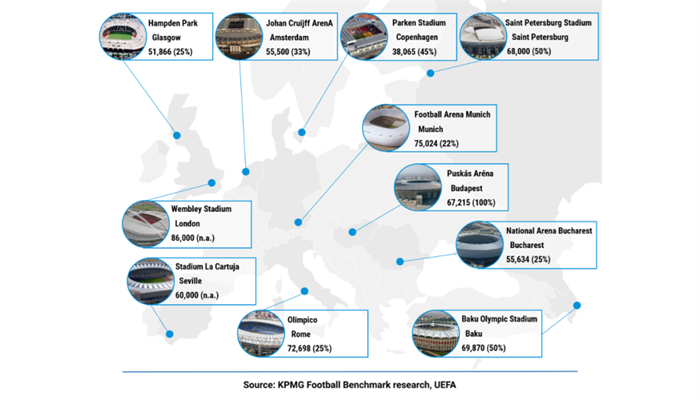 Hampden Park
Glasgow
51,866 (25%)

Johan Cruijff ArenA
Amsterdam
55,500 (33%)

Parken Stadium
Copenhagen
38,065 (45%)

Saint Petersburg Stadium
Saint Petersburg
68,000 (50%)

Football Arena Munich
Munich
75,024 (22%)

Puskás Aréna
Budapest
67,215 (100%)

Wembley Stadium
London
86,000 (n.a.)

National Arena Bucharest
Bucharest
55,634 (25%)

Stadium La Cartuja
Seville
60,000 (n.a.)

Olimpico
Rome
72,698 (25%)

Baku Olympic Stadium
Baku
69,870 (50%)

Source: KPMG Football Benchmark research, UEFA